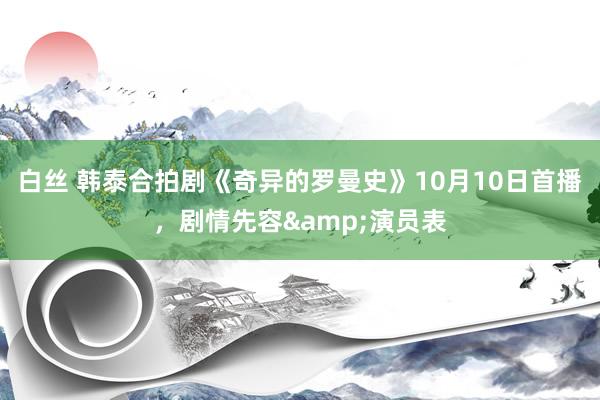 白丝 韩泰合拍剧《奇异的罗曼史》10月10日首播，剧情先容&amp;演员表